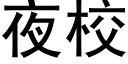 夜校